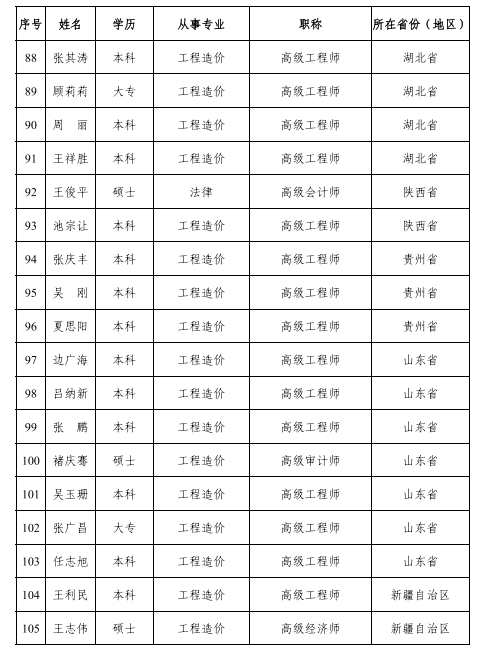 | 序号 | 姓名 | 学历 | 从事专业 | 职称 | 所在省份（地区） |
|---|---|---|---|---|---|
| 88 | 张其涛 | 本科 | 工程造价 | 高级工程师 | 湖北省 |
| 89 | 顾莉莉 | 大专 | 工程造价 | 高级工程师 | 湖北省 |
| 90 | 周　丽 | 本科 | 工程造价 | 高级工程师 | 湖北省 |
| 91 | 王祥胜 | 本科 | 工程造价 | 高级工程师 | 湖北省 |
| 92 | 王俊平 | 硕士 | 法律 | 高级会计师 | 陕西省 |
| 93 | 池宗让 | 本科 | 工程造价 | 高级工程师 | 陕西省 |
| 94 | 张庆丰 | 本科 | 工程造价 | 高级工程师 | 贵州省 |
| 95 | 吴　刚 | 本科 | 工程造价 | 高级工程师 | 贵州省 |
| 96 | 夏思阳 | 本科 | 工程造价 | 高级工程师 | 贵州省 |
| 97 | 边广海 | 本科 | 工程造价 | 高级工程师 | 山东省 |
| 98 | 吕纳新 | 本科 | 工程造价 | 高级工程师 | 山东省 |
| 99 | 张　鹏 | 本科 | 工程造价 | 高级工程师 | 山东省 |
| 100 | 褚庆骞 | 硕士 | 工程造价 | 高级审计师 | 山东省 |
| 101 | 吴玉珊 | 本科 | 工程造价 | 高级工程师 | 山东省 |
| 102 | 张广昌 | 大专 | 工程造价 | 高级工程师 | 山东省 |
| 103 | 任志旭 | 本科 | 工程造价 | 高级工程师 | 山东省 |
| 104 | 王利民 | 本科 | 工程造价 | 高级工程师 | 新疆自治区 |
| 105 | 王志伟 | 硕士 | 工程造价 | 高级经济师 | 新疆自治区 |